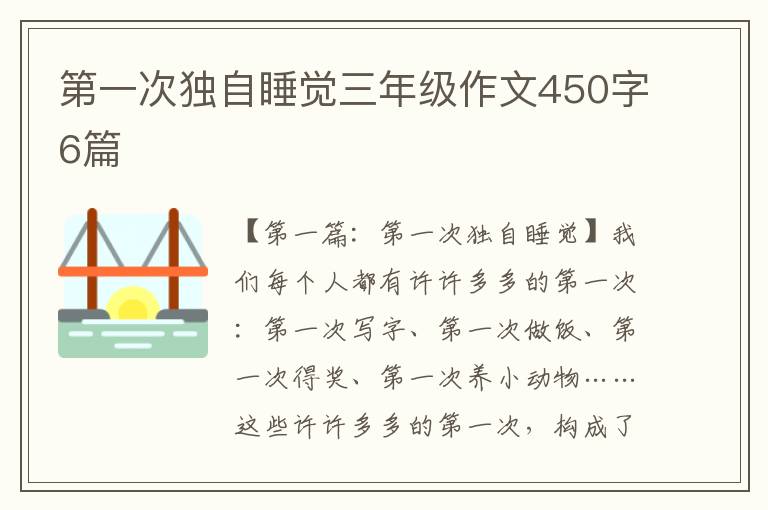 第一次独自睡觉三年级作文450字6篇

【第一篇：第一次独自睡觉】我们每个人都有许许多多的第一次：第一次写字、第一次做饭、第一次得奖、第一次养小动物……这些许许多多的第一次，构成了